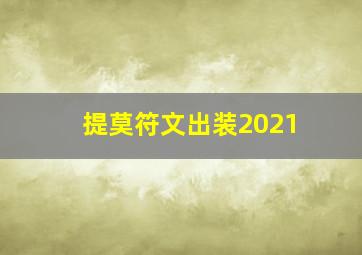 提莫符文出装2021